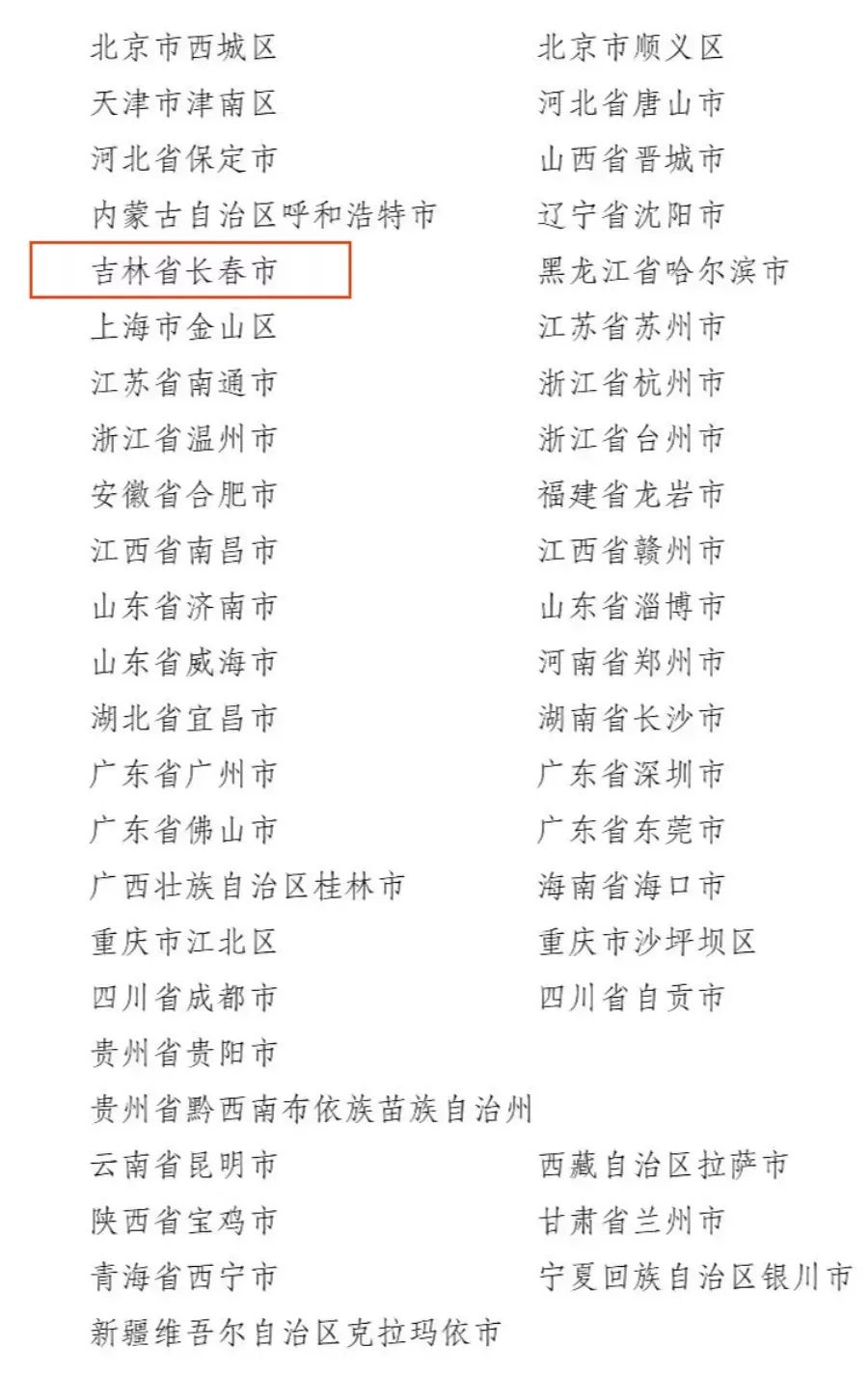 北京市西城区
天津市津南区
河北省保定市
内蒙古自治区呼和浩特市
吉林省长春市
上海市金山区
江苏省南通市
浙江省温州市
安徽省合肥市
江西省南昌市
山东省济南市
山东省威海市
湖北省宜昌市
广东省广州市
广东省佛山市
广西壮族自治区桂林市
重庆市江北区
四川省成都市
贵州省贵阳市
贵州省黔西南布依族苗族自治州
云南省昆明市
陕西省宝鸡市
青海省西宁市
新疆维吾尔自治区克拉玛依市

北京市顺义区
河北省唐山市
山西省晋城市
辽宁省沈阳市
黑龙江省哈尔滨市
江苏省苏州市
浙江省杭州市
浙江省台州市
福建省龙岩市
江西省赣州市
山东省淄博市
河南省郑州市
湖南省长沙市
广东省深圳市
广东省东莞市
海南省海口市
重庆市沙坪坝区
四川省自贡市
西藏自治区拉萨市
甘肃省兰州市
宁夏回族自治区银川市